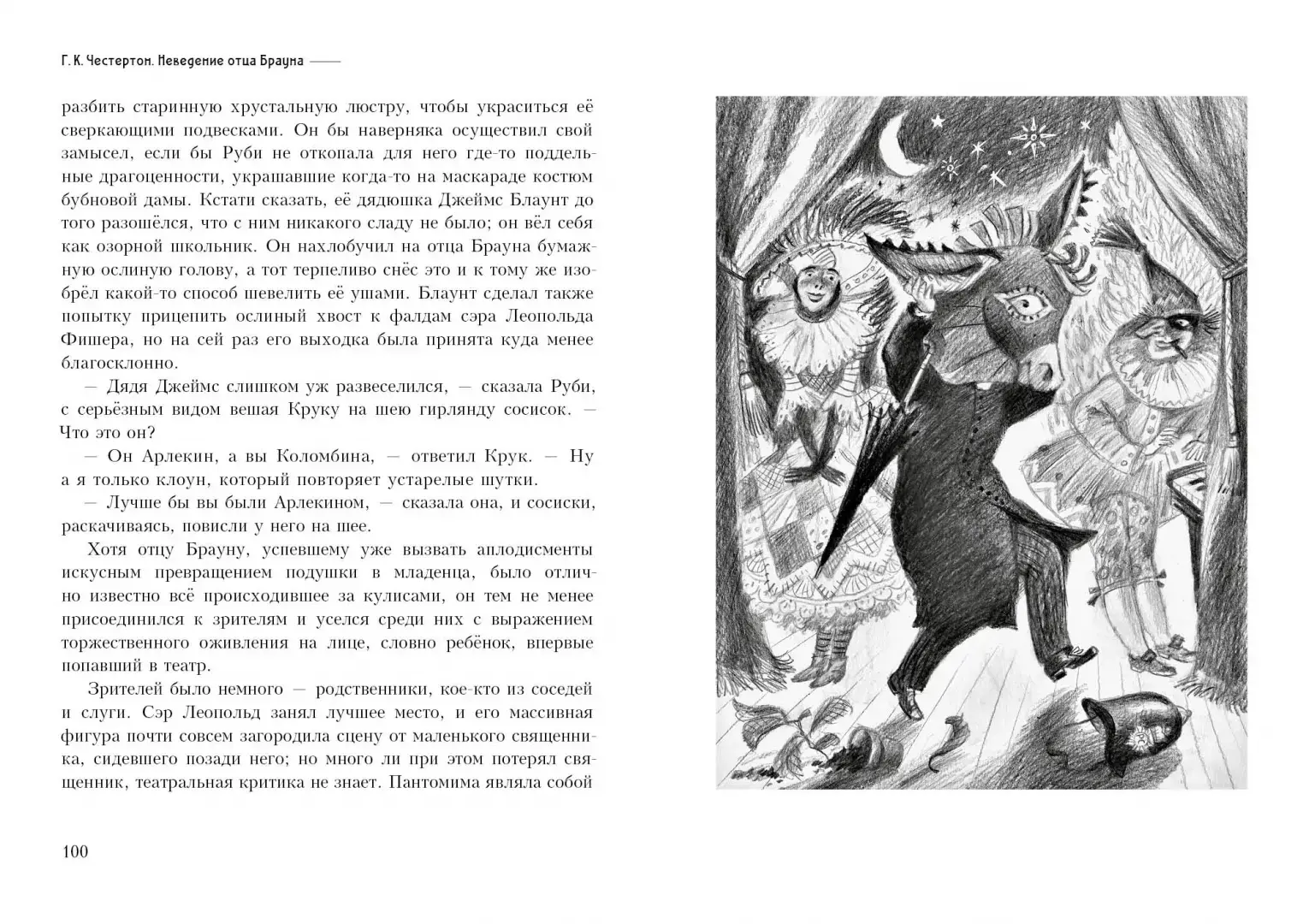 Г. К. Честертон. Неведение отца Брауна

разбить старинную хрустальную люстру, чтобы украситься её сверкающими подвесками. Он бы наверняка осуществил свой замысел, если бы Руби не откопала для него где-то поддельные драгоценности, украшавшие когда-то на маскараде костюм бубновой дамы. Кстати сказать, её дядюшка Джеймс Блаунт до того разошёлся, что с ним никакого сладу не было; он вёл себя как озорной школьник. Он нахлобучил на отца Брауна бумажную ослиную голову, а тот терпеливо снёс это и к тому же изобрёл какой-то способ шевелить её ушами. Блаунт сделал также попытку прицепить ослиный хвост к фалдам сэра Леопольда Фишера, но на сей раз его выходка была принята куда менее благосклонно.

— Дядя Джеймс слишком уж развеселился, — сказала Руби, с серьёзным видом вешая Круку на шею гирлянду сосисок. — Что это он?

— Он Арлекин, а вы Коломбина, — ответил Крук. — Ну а я только клоун, который повторяет устарелые шутки.

— Лучше бы вы были Арлекином, — сказала она, и сосиски, раскачиваясь, повисли у него на шее.

Хотя отцу Брауну, успевшему уже вызвать аплодисменты искусным превращением подушки в младенца, было отлично известно всё происходившее за кулисами, он тем не менее присоединился к зрителям и уселся среди них с выражением торжественного оживления на лице, словно ребёнок, впервые попавший в театр.

Зрителей было немного — родственники, кое-кто из соседей и слуги. Сэр Леопольд занял лучшее место, и его массивная фигура почти совсем загородила сцену от маленького священника, сидевшего позади него; но много ли при этом потерял священник, театральная критика не знает. Пантомима являла собой

100